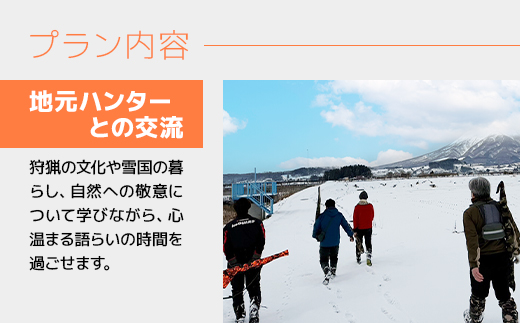 プラン内容

地元ハンターとの交流

狩猟の文化や雪国の暮らし、自然への敬意について学びながら、心温まる語らいの時間を過ごせます。